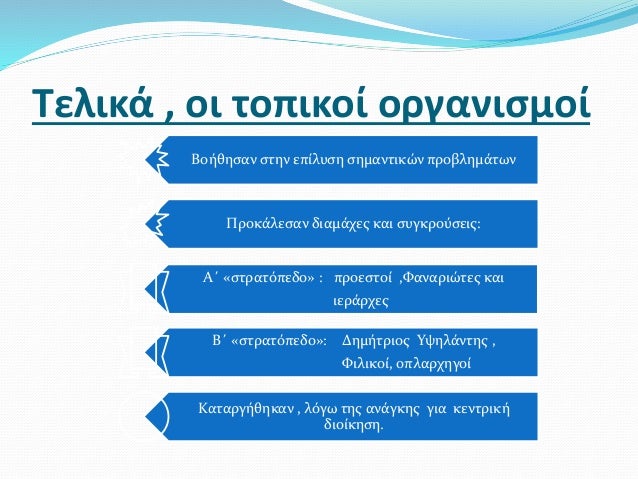 Τελικά , οι τοπικοί οργανισμοί

Βοήθησαν στην επίλυση σημαντικών προβλημάτων

Προκάλεσαν διαμάχες και συγκρούσεις:

Α΄ «στρατόπεδο» : προεστοί ,Φαναριώτες και ιεράρχες

Β΄ «στρατόπεδο»: Δημήτριος Υψηλάντης , Φιλικοί, οπλαρχηγοί

Καταργήθηκαν , λόγω της ανάγκης για κεντρική διοίκηση.